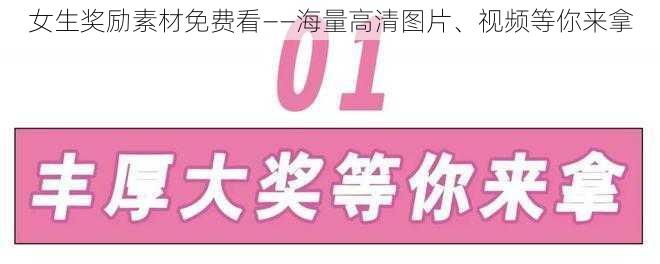 女生奖励素材免费看——海量高清图片、视频等你来拿

01

丰厚大奖等你来拿